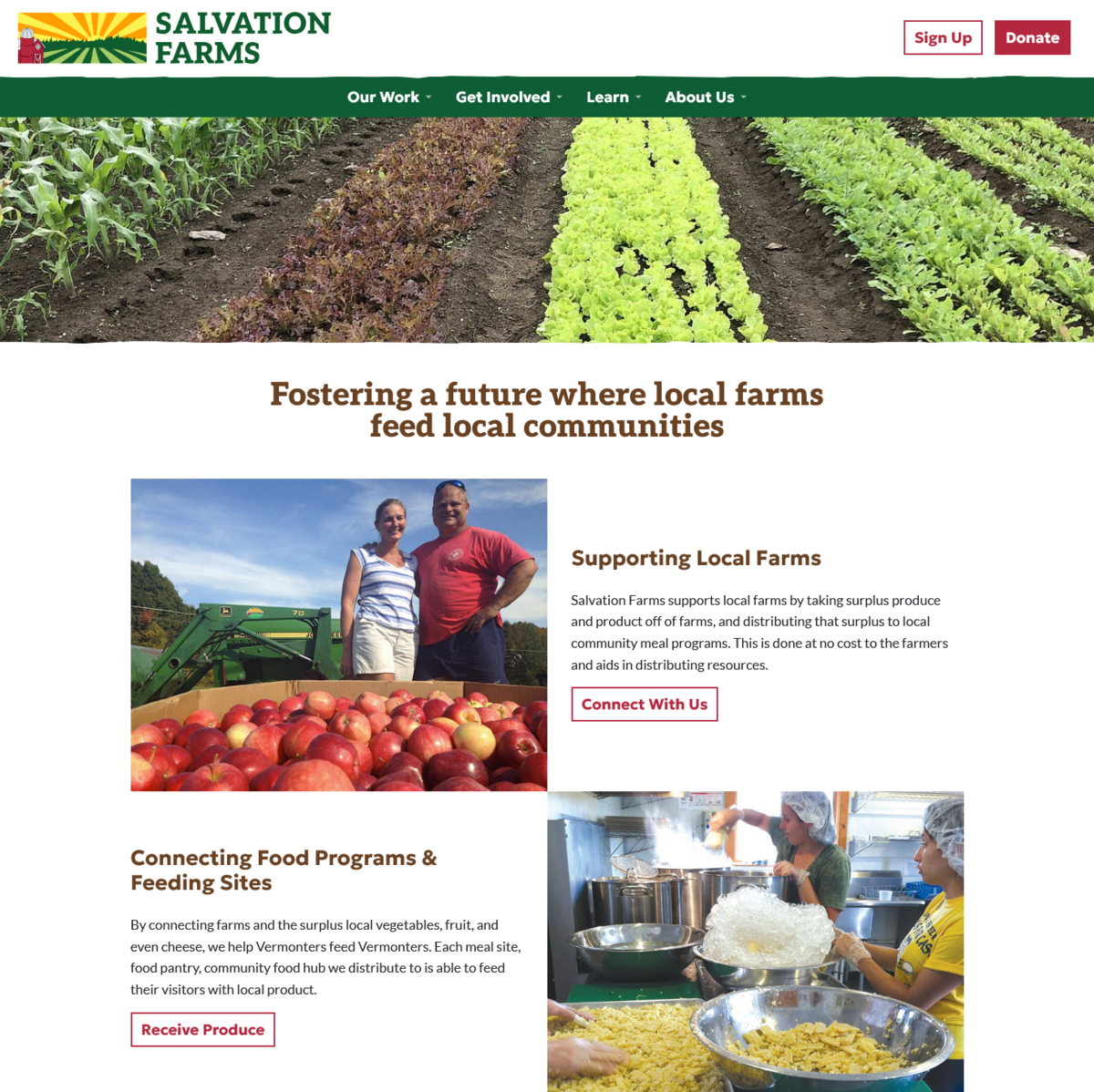 SALVATION FARMS

Sign Up
Donate

Our Work
Get Involved
Learn
About Us

Fostering a future where local farms feed local communities

Supporting Local Farms

Salvation Farms supports local farms by taking surplus produce and product off of farms, and distributing that surplus to local community meal programs. This is done at no cost to the farmers and aids in distributing resources.

Connect With Us

Connecting Food Programs & Feeding Sites

By connecting farms and the surplus local vegetables, fruit, and even cheese, we help Vermonters feed Vermonters. Each meal site, food pantry, community food hub we distribute to is able to feed their visitors with local product.

Receive Produce